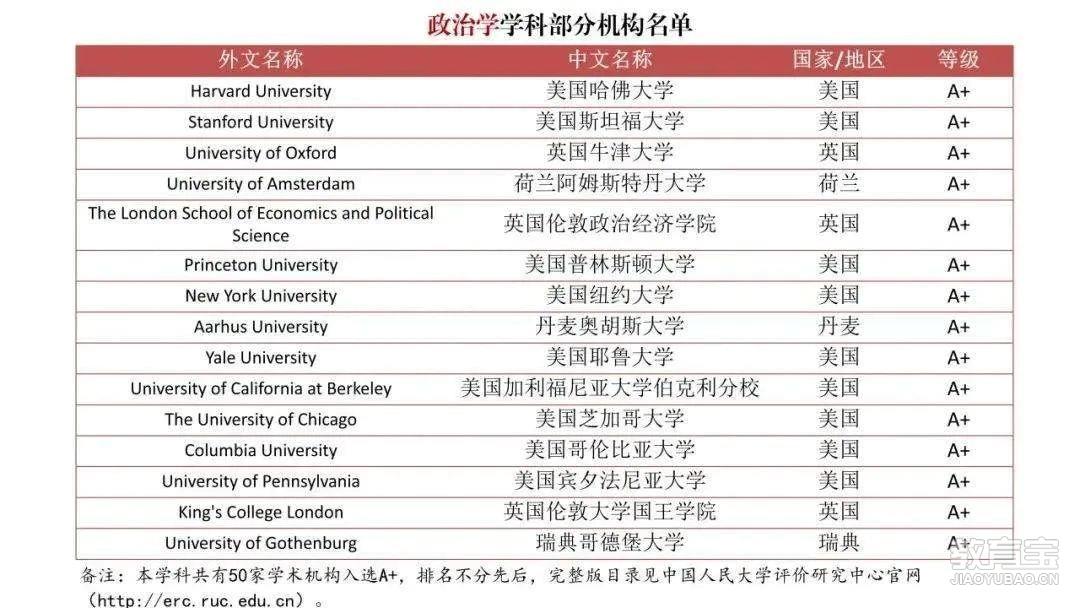 政治学学科部分机构名单

| 外文名称 | 中文名称 | 国家/地区 | 等级 |
|---|---|---|---|
| Harvard University | 美国哈佛大学 | 美国 | A+ |
| Stanford University | 美国斯坦福大学 | 美国 | A+ |
| University of Oxford | 英国牛津大学 | 英国 | A+ |
| University of Amsterdam | 荷兰阿姆斯特丹大学 | 荷兰 | A+ |
| The London School of Economics and Political Science | 英国伦敦政治经济学院 | 英国 | A+ |
| Princeton University | 美国普林斯顿大学 | 美国 | A+ |
| New York University | 美国纽约大学 | 美国 | A+ |
| Aarhus University | 丹麦奥胡斯大学 | 丹麦 | A+ |
| Yale University | 美国耶鲁大学 | 美国 | A+ |
| University of California at Berkeley | 美国加利福尼亚大学伯克利分校 | 美国 | A+ |
| The University of Chicago | 美国芝加哥大学 | 美国 | A+ |
| Columbia University | 美国哥伦比亚大学 | 美国 | A+ |
| University of Pennsylvania | 美国宾夕法尼亚大学 | 美国 | A+ |
| King's College London | 英国伦敦大学国王学院 | 英国 | A+ |
| University of Gothenburg | 瑞典哥德堡大学 | 瑞典 | A+ |

备注：本学科共有50家学术机构入选A+，排名不分先后，完整版目录见中国人民大学评价研究中心官网（http://erc.ruc.edu.cn）。

教育宝
JIAOYUBAO.CN